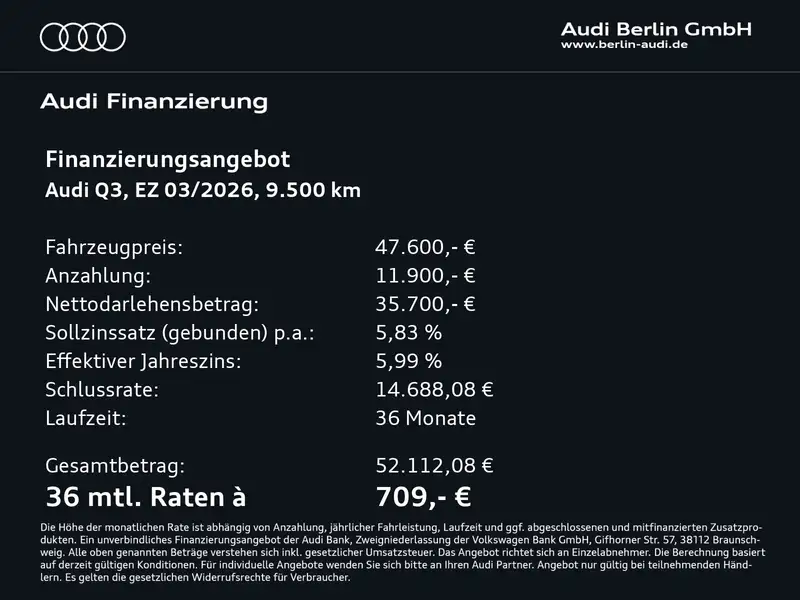 Audi Berlin GmbH
www.berlin-audi.de

Audi Finanzierung

Finanzierungsangebot
Audi Q3, EZ 03/2026, 9.500 km

Fahrzeugpreis: 47.600,- €
Anzahlung: 11.900,- €
Nettodarlehensbetrag: 35.700,- €
Sollzinssatz (gebunden) p.a.: 5,83 %
Effektiver Jahreszins: 5,99 %
Schlussrate: 14.688,08 €
Laufzeit: 36 Monate

Gesamtbetrag: 52.112,08 €
36 mtl. Raten à 709,- €

Die Höhe der monatlichen Rate ist abhängig von Anzahlung, jährlicher Fahrleistung, Laufzeit und ggf. abgeschlossenen und mitfinanzierten Zusatzprodukten. Ein unverbindliches Finanzierungsangebot der Audi Bank, Zweigniederlassung der Volkswagen Bank GmbH, Gifhorner Str. 57, 38112 Braunschweig. Alle oben genannten Beträge verstehen sich inkl. gesetzlicher Umsatzsteuer. Das Angebot richtet sich an Einzelabnehmer. Die Berechnung basiert auf derzeit gültigen Konditionen. Für individuelle Angebote wenden Sie sich bitte an Ihren Audi Partner. Angebot nur gültig bei teilnehmenden Händlern. Es gelten die gesetzlichen Widerrufsrechte für Verbraucher.